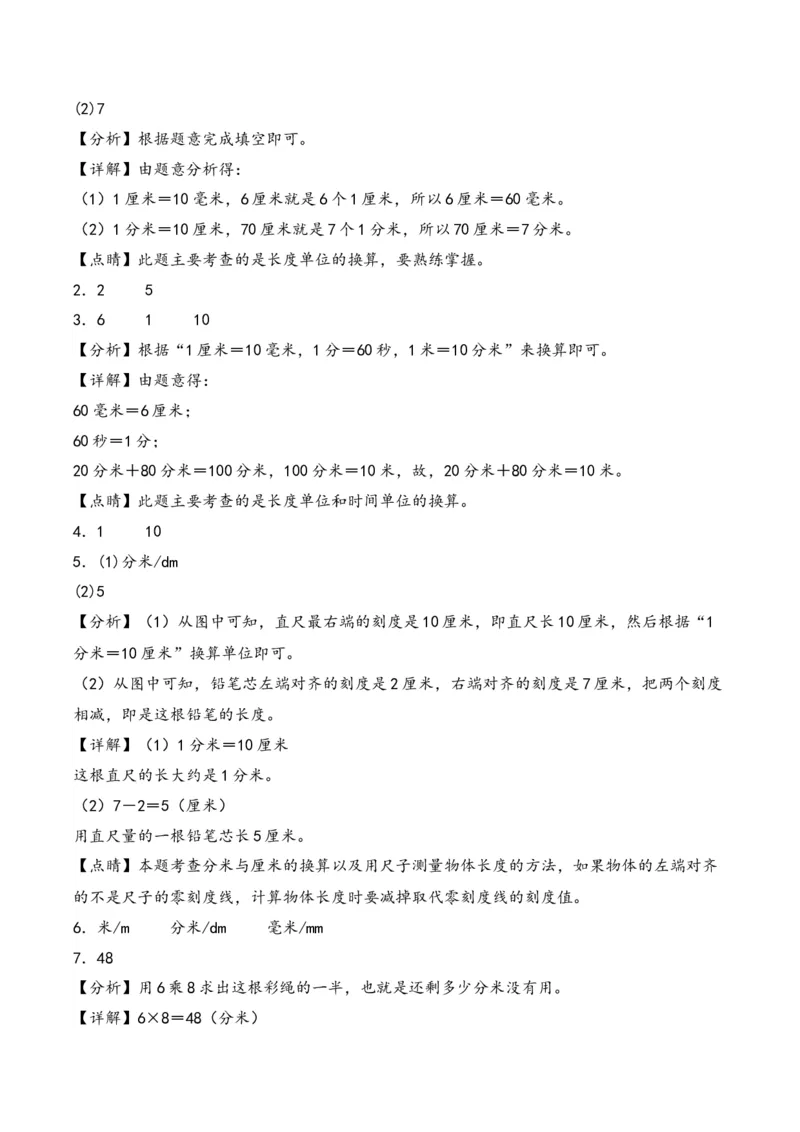 (2)7

【分析】根据题意完成填空即可。

【详解】由题意分析得：

（1）1厘米＝10毫米，6厘米就是6个1厘米，所以6厘米＝60毫米。

（2）1分米＝10厘米，70厘米就是7个1分米，所以70厘米＝7分米。

【点睛】此题主要考查的是长度单位的换算，要熟练掌握。

2．2　　5

3．6　　1　　10

【分析】根据“1厘米＝10毫米，1分＝60秒，1米＝10分米”来换算即可。

【详解】由题意得：

60毫米＝6厘米；

60秒＝1分；

20分米＋80分米＝100分米，100分米＝10米，故，20分米＋80分米＝10米。

【点睛】此题主要考查的是长度单位和时间单位的换算。

4．1　　10

5．(1)分米/dm

(2)5

【分析】（1）从图中可知，直尺最右端的刻度是10厘米，即直尺长10厘米，然后根据“1分米＝10厘米”换算单位即可。

（2）从图中可知，铅笔芯左端对齐的刻度是2厘米，右端对齐的刻度是7厘米，把两个刻度相减，即是这根铅笔的长度。

【详解】（1）1分米＝10厘米

这根直尺的长大约是1分米。

（2）7－2＝5（厘米）

用直尺量的一根铅笔芯长5厘米。

【点睛】本题考查分米与厘米的换算以及用尺子测量物体长度的方法，如果物体的左端对齐的不是尺子的零刻度线，计算物体长度时要减掉取代零刻度线的刻度值。

6．米/m　　分米/dm　　毫米/mm

7．48

【分析】用6乘8求出这根彩绳的一半，也就是还剩多少分米没有用。

【详解】6×8＝48（分米）